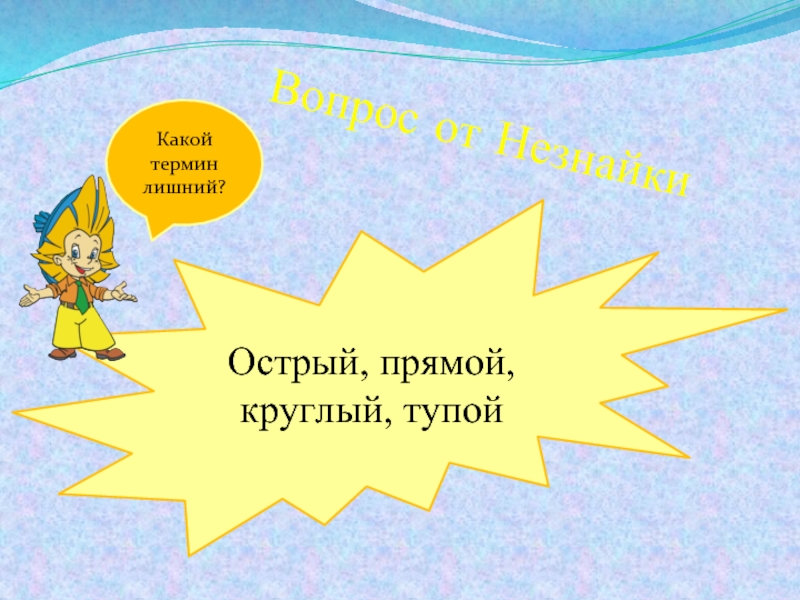 Вопрос от Незнайки

Какой термин лишний?

Острый, прямой, круглый, тупой